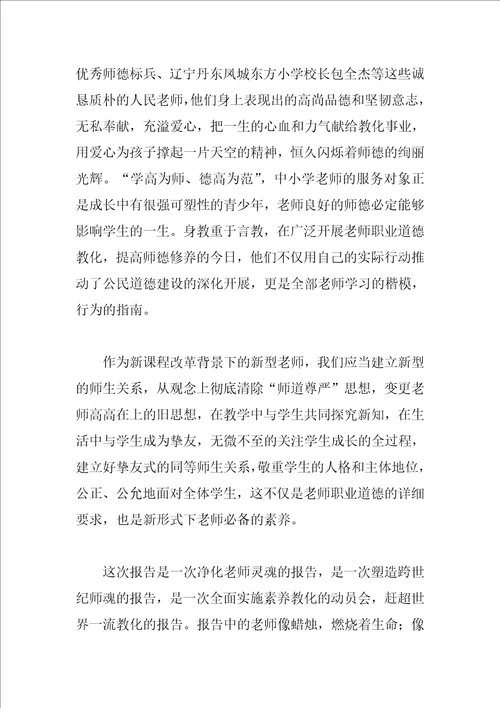 优秀师德标兵、辽宁丹东凤城东方小学校长包全杰等这些诚恳质朴的人民老师，他们身上表现出的高尚品德和坚韧意志，无私奉献，充溢爱心，把一生的心血和力气献给教化事业，用爱心为孩子撑起一片天空的精神，恒久闪烁着师德的绚丽光辉。“学高为师、德高为范”，中小学老师的服务对象正是成长中有很强可塑性的青少年，老师良好的师德必定能够影响学生的一生。身教重于言教，在广泛开展老师职业道德教化，提高师德修养的今日，他们不仅用自己的实际行动推动了公民道德建设的深化开展，更是全部老师学习的楷模，行为的指南。

作为新课程改革背景下的新型老师，我们应当建立新型的师生关系，从观念上彻底清除“师道尊严”思想，变更老师高高在上的旧思想，在教学中与学生共同探究新知，在生活中与学生成为挚友，无微不至的关注学生成长的全过程，建立好挚友式的同等师生关系，敬重学生的人格和主体地位，公正、公允地面对全体学生，这不仅是老师职业道德的详细要求，也是新形式下老师必备的素养。

这次报告是一次净化老师灵魂的报告，是一次塑造跨世纪师魂的报告，是一次全面实施素养教化的动员会，赶超世界一流教化的报告。报告中的老师像蜡烛，燃烧着生命；像